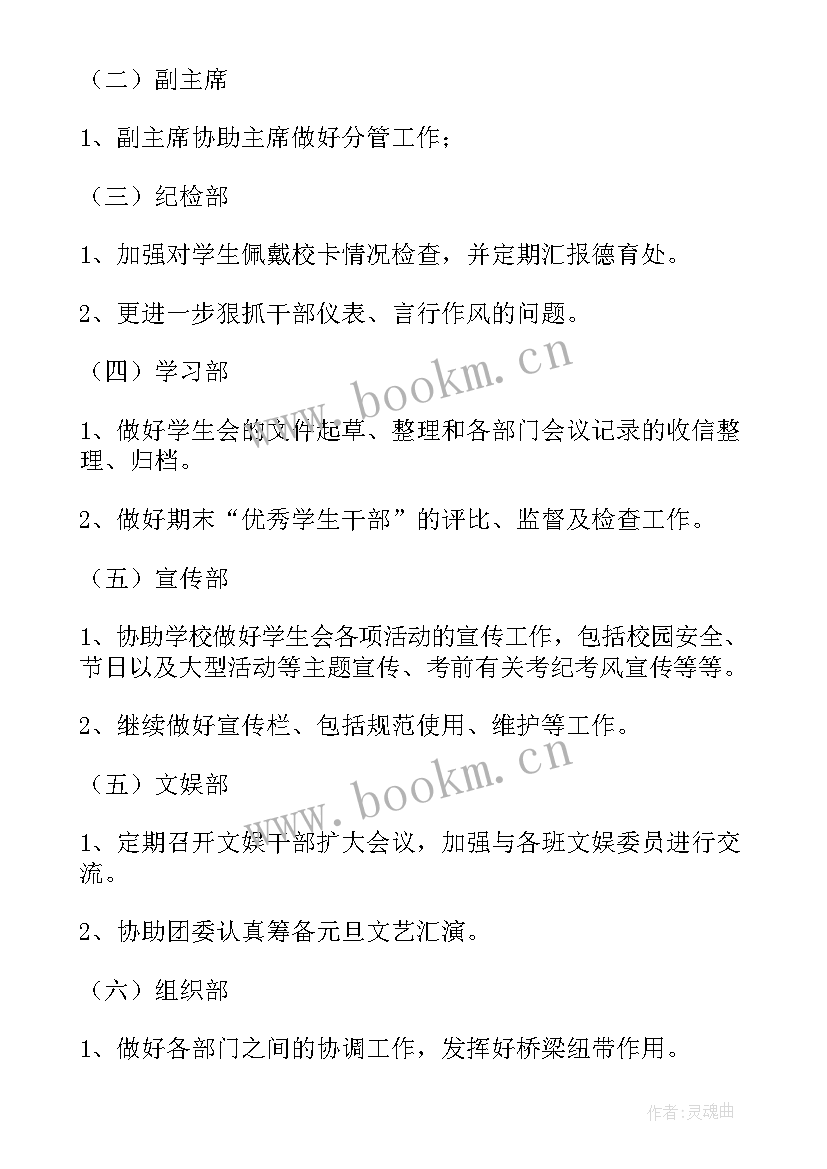 （二）副主席

1、副主席协助主席做好分管工作；

（三）纪检部

1、加强对学生佩戴校卡情况检查，并定期汇报德育处。

2、更进一步狠抓干部仪表、言行作风的问题。

（四）学习部

1、做好学生会的文件起草、整理和各部门会议记录的收信整理、归档。

2、做好期末“优秀学生干部”的评比、监督及检查工作。

（五）宣传部

1、协助学校做好学生会各项活动的宣传工作，包括校园安全、节日以及大型活动等主题宣传、考前有关考纪考风宣传等等。

2、继续做好宣传栏、包括规范使用、维护等工作。

（五）文娱部

1、定期召开文娱干部扩大会议，加强与各班文娱委员进行交流。

2、协助团委认真筹备元旦文艺汇演。

（六）组织部

1、做好各部门之间的协调工作，发挥好桥梁纽带作用。

www.bookm.cn

www.bookm.cn

作者：灵魂曲